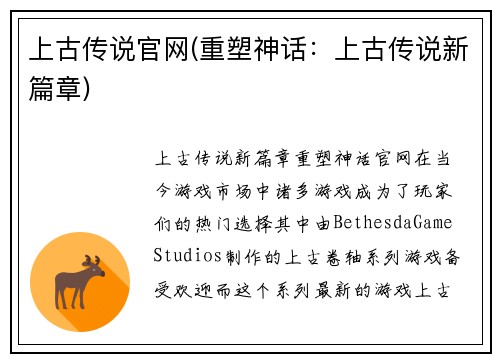 上古传说官网(重塑神话：上古传说新篇章)

上古传说新篇章重塑神话官网在当今游戏市场中诸多游戏成为了玩家们的热门选择其中由BethesdaGame Studios制作的上古卷轴系列游戏备受欢迎而这个系列最新的游戏上古